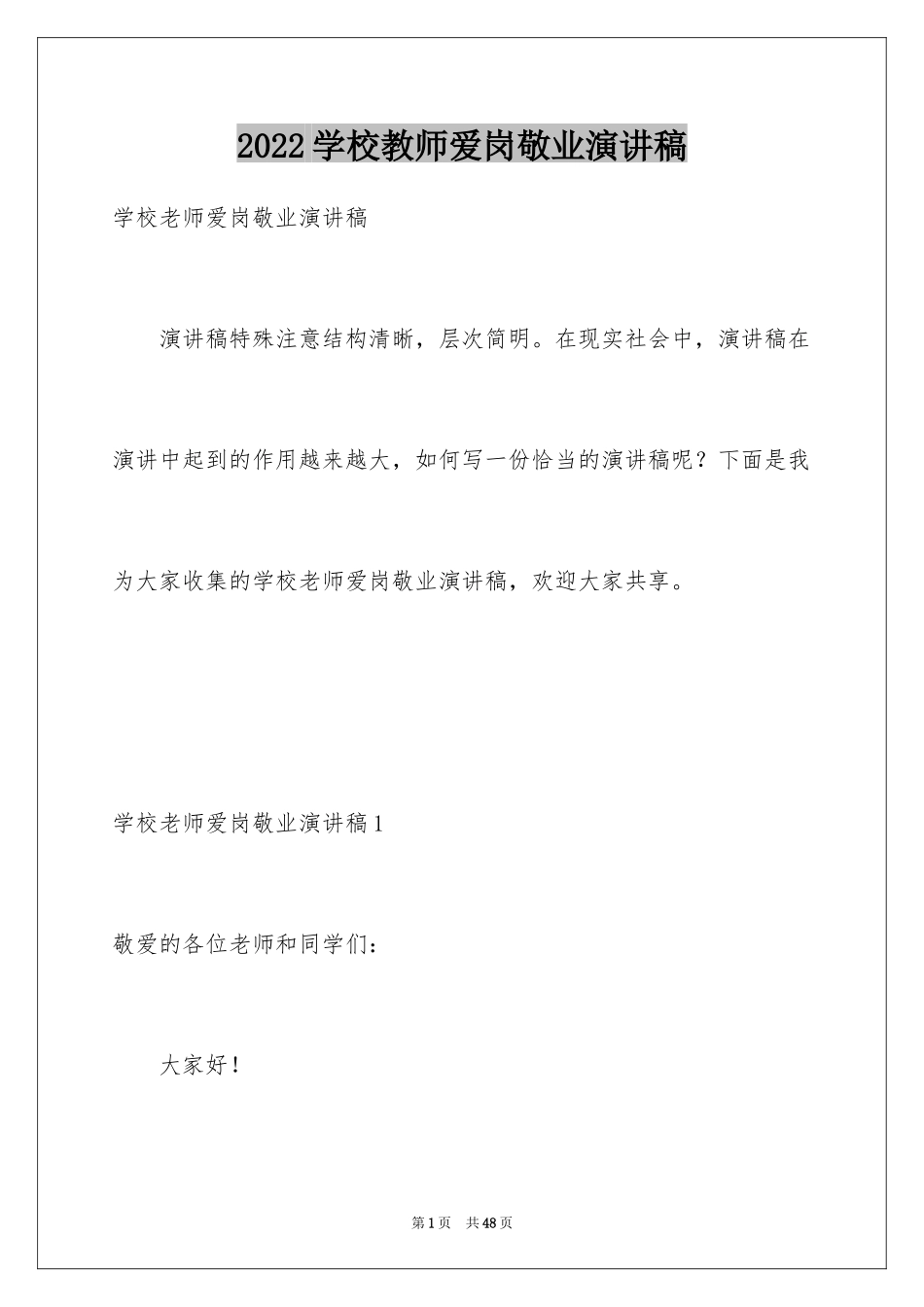 2022学校教师爱岗敬业演讲稿

学校老师爱岗敬业演讲稿

演讲稿特殊注意结构清晰，层次简明。在现实社会中，演讲稿在演讲中起到的作用越来越大，如何写一份恰当的演讲稿呢？下面是我为大家收集的学校老师爱岗敬业演讲稿，欢迎大家共享。

学校老师爱岗敬业演讲稿1

敬爱的各位老师和同学们：

大家好！

第1页 共48页